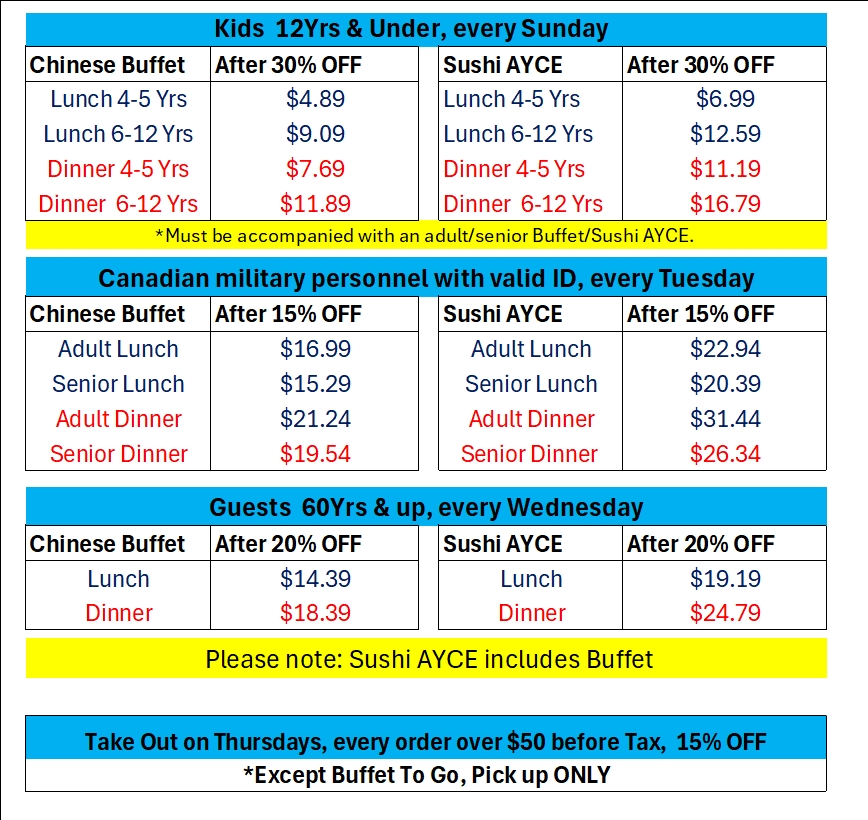 Kids 12Yrs & Under, every Sunday

| Chinese Buffet | After 30% OFF |
|---|---|
| Lunch 4-5 Yrs | $4.89 |
| Lunch 6-12 Yrs | $9.09 |
| Dinner 4-5 Yrs | $7.69 |
| Dinner 6-12 Yrs | $11.89 |

| Sushi AYCE | After 30% OFF |
|---|---|
| Lunch 4-5 Yrs | $6.99 |
| Lunch 6-12 Yrs | $12.59 |
| Dinner 4-5 Yrs | $11.19 |
| Dinner 6-12 Yrs | $16.79 |

*Must be accompanied with an adult/senior Buffet/Sushi AYCE.

Canadian military personnel with valid ID, every Tuesday

| Chinese Buffet | After 15% OFF |
|---|---|
| Adult Lunch | $16.99 |
| Senior Lunch | $15.29 |
| Adult Dinner | $21.24 |
| Senior Dinner | $19.54 |

| Sushi AYCE | After 15% OFF |
|---|---|
| Adult Lunch | $22.94 |
| Senior Lunch | $20.39 |
| Adult Dinner | $31.44 |
| Senior Dinner | $26.34 |

Guests 60Yrs & up, every Wednesday

| Chinese Buffet | After 20% OFF |
|---|---|
| Lunch | $14.39 |
| Dinner | $18.39 |

| Sushi AYCE | After 20% OFF |
|---|---|
| Lunch | $19.19 |
| Dinner | $24.79 |

Please note: Sushi AYCE includes Buffet

Take Out on Thursdays, every order over $50 before Tax, 15% OFF

*Except Buffet To Go, Pick up ONLY